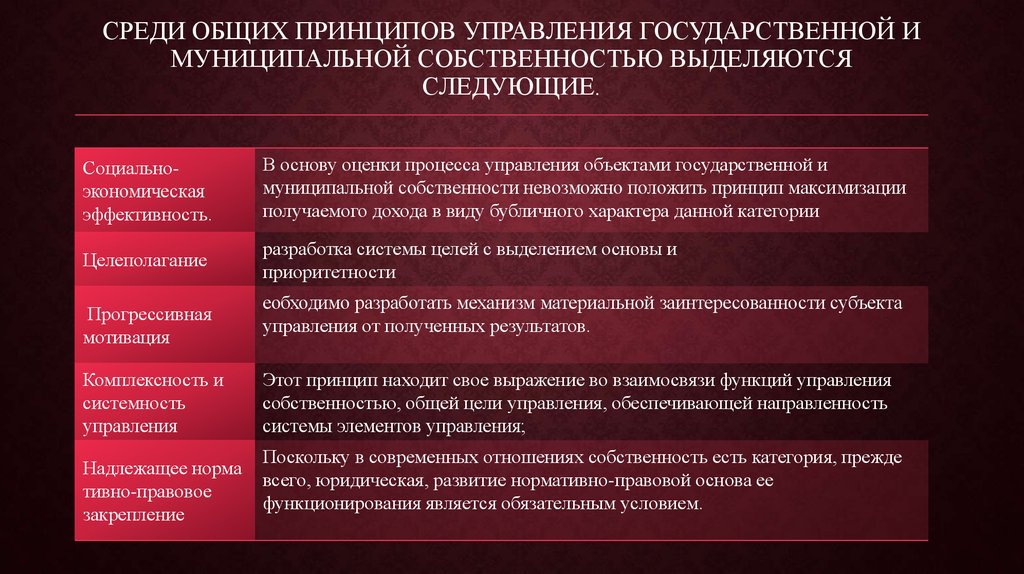 СРЕДИ ОБЩИХ ПРИНЦИПОВ УПРАВЛЕНИЯ ГОСУДАРСТВЕННОЙ И МУНИЦИПАЛЬНОЙ СОБСТВЕННОСТЬЮ ВЫДЕЛЯЮТСЯ СЛЕДУЮЩИЕ.

| | |
|---|---|
| Социально-экономическая эффективность. | В основу оценки процесса управления объектами государственной и муниципальной собственности невозможно положить принцип максимизации получаемого дохода в виду бубличного характера данной категории |
| Целеполагание | разработка системы целей с выделением основы и приоритетности |
| Прогрессивная мотивация | еобходимо разработать механизм материальной заинтересованности субъекта управления от полученных результатов. |
| Комплексность и системность управления | Этот принцип находит свое выражение во взаимосвязи функций управления собственностью, общей цели управления, обеспечивающей направленность системы элементов управления; |
| Надлежащее норма тивно-правовое закрепление | Поскольку в современных отношениях собственность есть категория, прежде всего, юридическая, развитие нормативно-правовой основа ее функционирования является обязательным условием. |